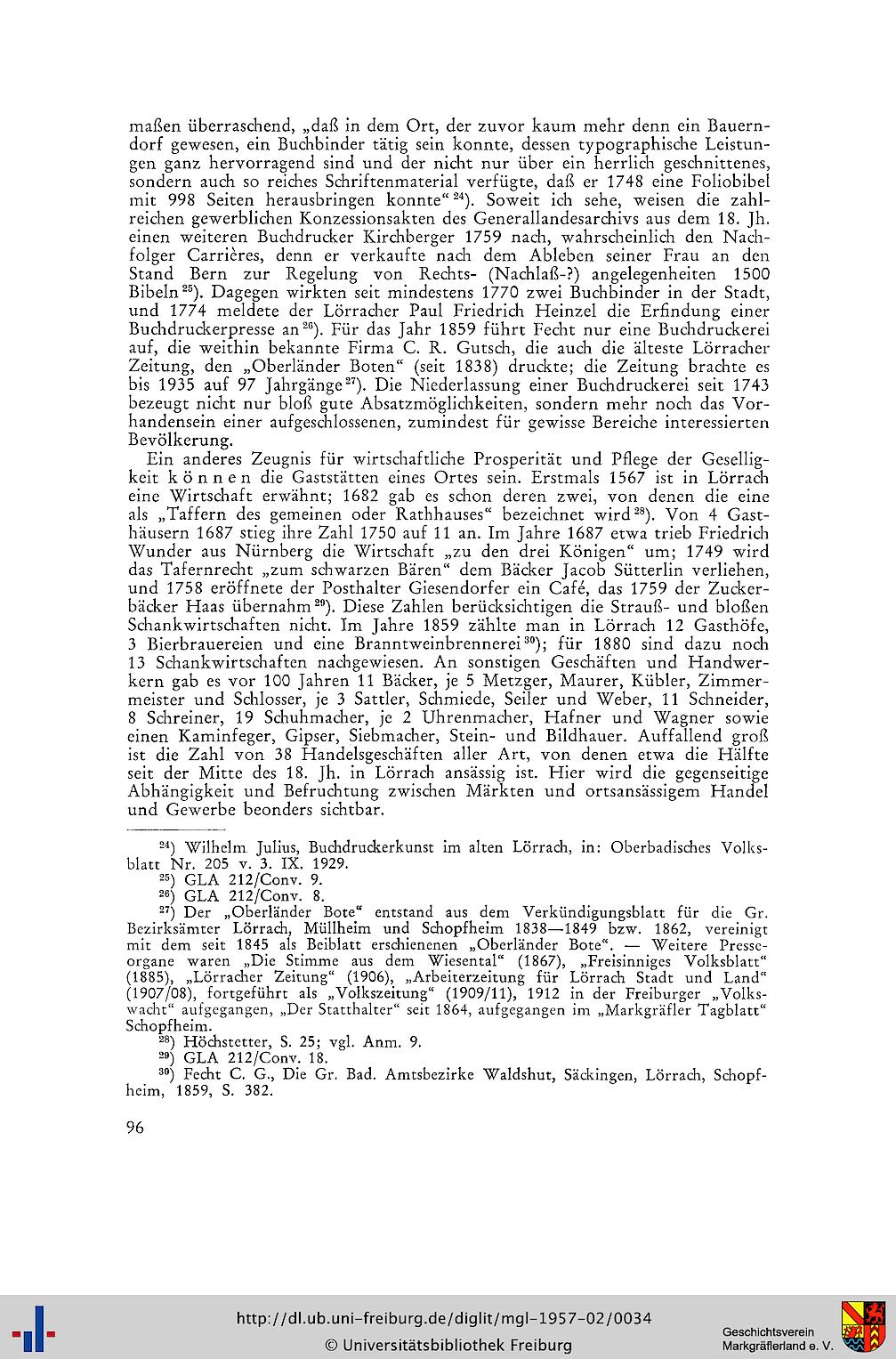 maßen überraschend, „daß in dem Ort, der zuvor kaum mehr denn ein Bauerndorf gewesen, ein Buchbinder tätig sein konnte, dessen typographische Leistungen ganz hervorragend sind und der nicht nur über ein herrlich geschnittenes, sondern auch so reiches Schriftenmaterial verfügte, daß er 1748 eine Foliobibel mit 998 Seiten herausbringen konnte“ $^{24}$). Soweit ich sehe, weisen die zahlreichen gewerblichen Konzessionsakten des Generallandesarchivs aus dem 18. Jh. einen weiteren Buchdrucker Kirchberger 1759 nach, wahrscheinlich den Nachfolger Carrières, denn er verkaufte nach dem Ableben seiner Frau an den Stand Bern zur Regelung von Rechts- (Nachlaß-?) angelegenheiten 1500 Bibeln $^{25}$). Dagegen wirkten seit mindestens 1770 zwei Buchbinder in der Stadt, und 1774 meldete der Lörracher Paul Friedrich Heinzel die Erfindung einer Buchdruckerpresse an $^{26}$). Für das Jahr 1859 führt Fecht nur eine Buchdruckerei auf, die weithin bekannte Firma C. R. Gutsch, die auch die älteste Lörracher Zeitung, den „Oberländer Boten“ (seit 1838) druckte; die Zeitung brachte es bis 1935 auf 97 Jahrgänge $^{27}$). Die Niederlassung einer Buchdruckerei seit 1743 bezeugt nicht nur bloß gute Absatzmöglichkeiten, sondern mehr noch das Vorhandensein einer aufgeschlossenen, zumindest für gewisse Bereiche interessierten Bevölkerung.

Ein anderes Zeugnis für wirtschaftliche Prosperität und Pflege der Geselligkeit können die Gaststätten eines Ortes sein. Erstmals 1567 ist in Lörrach eine Wirtschaft erwähnt; 1682 gab es schon deren zwei, von denen die eine als „Taffern des gemeinen oder Rathhauses“ bezeichnet wird $^{28}$). Von 4 Gasthäusern 1687 stieg ihre Zahl 1750 auf 11 an. Im Jahre 1687 etwa trieb Friedrich Wunder aus Nürnberg die Wirtschaft „zu den drei Königen“ um; 1749 wird das Tafernrecht „zum schwarzen Bären“ dem Bäcker Jacob Sütterlin verliehen, und 1758 eröffnete der Posthalter Giesendorfer ein Café, das 1759 der Zuckerbäcker Haas übernahm $^{29}$). Diese Zahlen berücksichtigen die Strauß- und bloßen Schankwirtschaften nicht. Im Jahre 1859 zählte man in Lörrach 12 Gasthöfe, 3 Bierbrauereien und eine Branntweinbrennerei $^{30}$); für 1880 sind dazu noch 13 Schankwirtschaften nachgewiesen. An sonstigen Geschäften und Handwerkern gab es vor 100 Jahren 11 Bäcker, je 5 Metzger, Maurer, Kübler, Zimmermeister und Schlosser, je 3 Sattler, Schmiede, Seiler und Weber, 11 Schneider, 8 Schreiner, 19 Schuhmacher, je 2 Uhrenmacher, Hafner und Wagner sowie einen Kaminfeger, Gipser, Siebmacher, Stein- und Bildhauer. Auffallend groß ist die Zahl von 38 Handelsgeschäften aller Art, von denen etwa die Hälfte seit der Mitte des 18. Jh. in Lörrach ansässig ist. Hier wird die gegenseitige Abhängigkeit und Befruchtung zwischen Märkten und ortsansässigem Handel und Gewerbe beonders sichtbar.

$^{24}$) Wilhelm Julius, Buchdruckerkunst im alten Lörrach, in: Oberbadisches Volksblatt Nr. 205 v. 3. IX. 1929.
$^{25}$) GLA 212/Conv. 9.
$^{26}$) GLA 212/Conv. 8.
$^{27}$) Der „Oberländer Bote“ entstand aus dem Verkündigungsblatt für die Gr. Bezirksämter Lörrach, Müllheim und Schopfheim 1838—1849 bzw. 1862, vereinigt mit dem seit 1845 als Beiblatt erschienenen „Oberländer Bote“. — Weitere Presseorgane waren „Die Stimme aus dem Wiesental“ (1867), „Freisinniges Volksblatt“ (1885), „Lörracher Zeitung“ (1906), „Arbeiterzeitung für Lörrach Stadt und Land“ (1907/08), fortgeführt als „Volkszeitung“ (1909/11), 1912 in der Freiburger „Volkswacht“ aufgegangen, „Der Statthalter“ seit 1864, aufgegangen im „Markgräfler Tagblatt“ Schopfheim.
$^{28}$) Höchstetter, S. 25; vgl. Anm. 9.
$^{29}$) GLA 212/Conv. 18.
$^{30}$) Fecht C. G., Die Gr. Bad. Amtsbezirke Waldshut, Säckingen, Lörrach, Schopfheim, 1859, S. 382.

96

http://dl.ub.uni-freiburg.de/diglit/mgl-1957-02/0034
© Universitätsbibliothek Freiburg
Geschichtsverein Markgräflerland e. V.